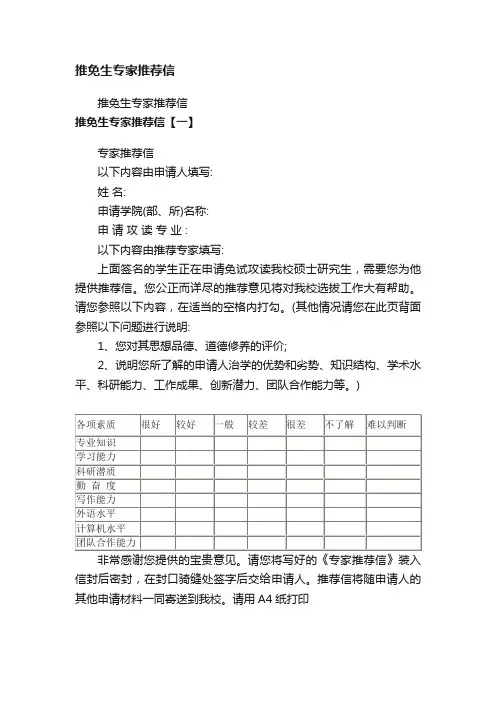 推免生专家推荐信

推免生专家推荐信

推免生专家推荐信【一】

专家推荐信

以下内容由申请人填写:

姓 名:

申请学院(部、所)名称:

申 请 攻 读 专 业 :

以下内容由推荐专家填写:

上面签名的学生正在申请免试攻读我校硕士研究生，需要您为他提供推荐信。您公正而详尽的推荐意见将对我校选拔工作大有帮助。请您参照以下内容，在适当的空格内打勾。(其他情况请您在此页背面参照以下问题进行说明:

1、您对其思想品德、道德修养的评价;

2、说明您所了解的申请人治学的优势和劣势、知识结构、学术水平、科研能力、工作成果、创新潜力、团队合作能力等。)

| 各项素质 | 很好 | 较好 | 一般 | 较差 | 很差 | 不了解 | 难以判断 |
|---|---|---|---|---|---|---|---|
| 专业知识 | | | | | | | |
| 学习能力 | | | | | | | |
| 科研潜质 | | | | | | | |
| 勤 奋 度 | | | | | | | |
| 写作能力 | | | | | | | |
| 外语水平 | | | | | | | |
| 计算机水平 | | | | | | | |
| 团队合作能力 | | | | | | | |

非常感谢您提供的宝贵意见。请您将写好的《专家推荐信》装入信封后密封，在封口骑缝处签字后交给申请人。推荐信将随申请人的其他申请材料一同寄送到我校。请用 A4 纸打印